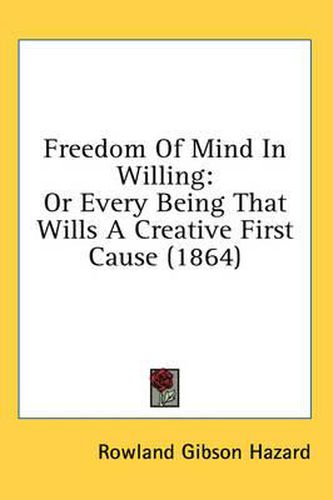 Freedom Of Mind In Willing:
Or Every Being That Wills A Creative First Cause (1864)

Rowland Gibson Hazard